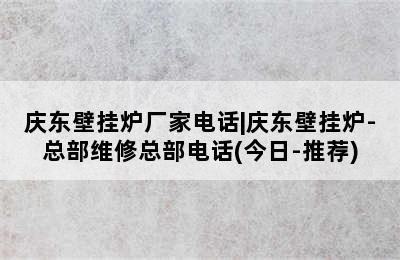 庆东壁挂炉厂家电话|庆东壁挂炉-总部维修总部电话(今日-推荐)